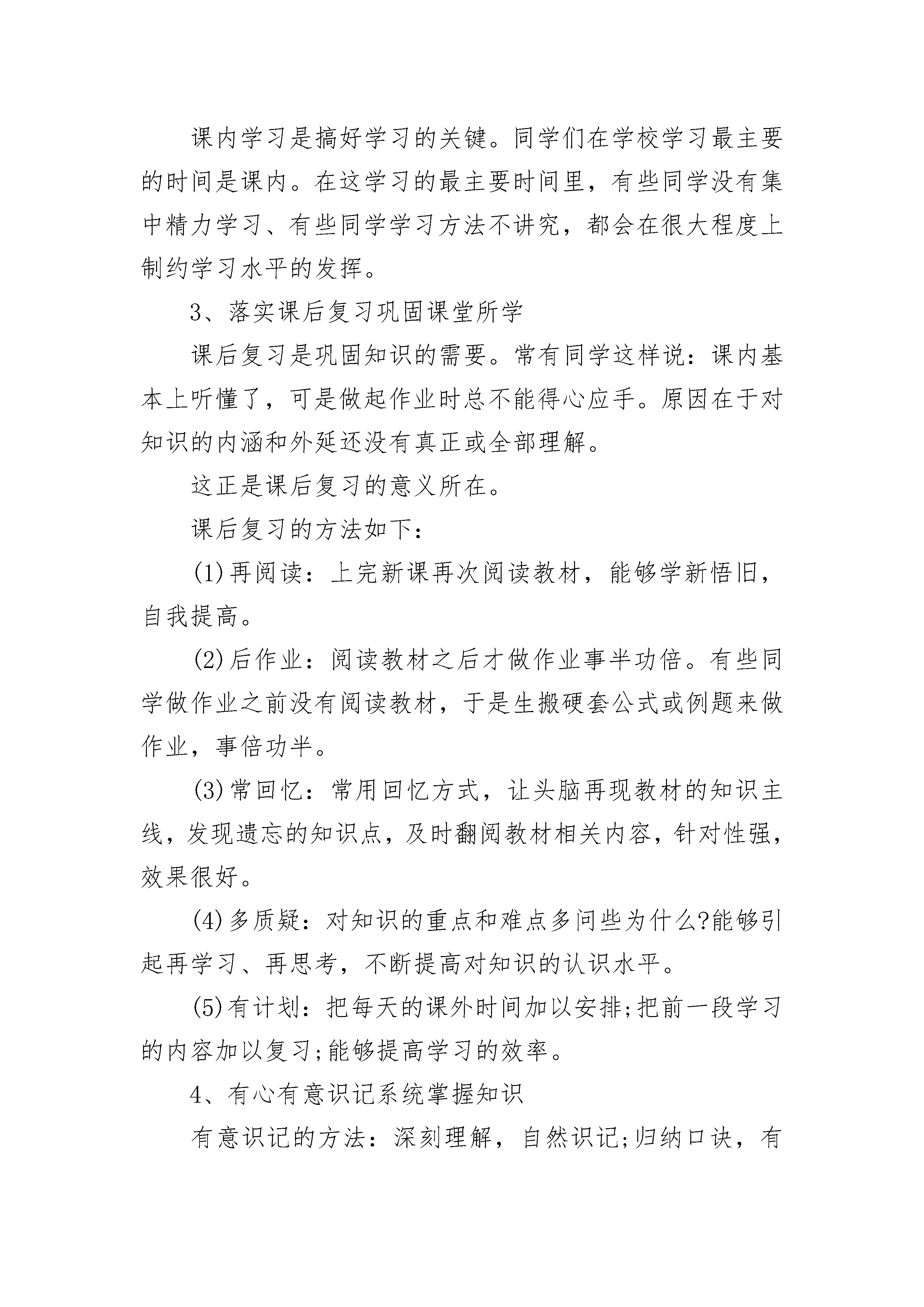 课内学习是搞好学习的关键。同学们在学校学习最主要的时间是课内。在这学习的最主要时间里，有些同学没有集中精力学习、有些同学学习方法不讲究，都会在很大程度上制约学习水平的发挥。

3、落实课后复习巩固课堂所学

课后复习是巩固知识的需要。常有同学这样说：课内基本上听懂了，可是做起作业时总不能得心应手。原因在于对知识的内涵和外延还没有真正或全部理解。

这正是课后复习的意义所在。

课后复习的方法如下：

(1)再阅读：上完新课再次阅读教材，能够学新悟旧，自我提高。

(2)后作业：阅读教材之后才做作业事半功倍。有些同学做作业之前没有阅读教材，于是生搬硬套公式或例题来做作业，事倍功半。

(3)常回忆：常用回忆方式，让头脑再现教材的知识主线，发现遗忘的知识点，及时翻阅教材相关内容，针对性强，效果很好。

(4)多质疑：对知识的重点和难点多问些为什么?能够引起再学习、再思考，不断提高对知识的认识水平。

(5)有计划：把每天的课外时间加以安排;把前一段学习的内容加以复习;能够提高学习的效率。

4、有心有意识记系统掌握知识

有意识记的方法：深刻理解，自然识记;归纳口诀，有